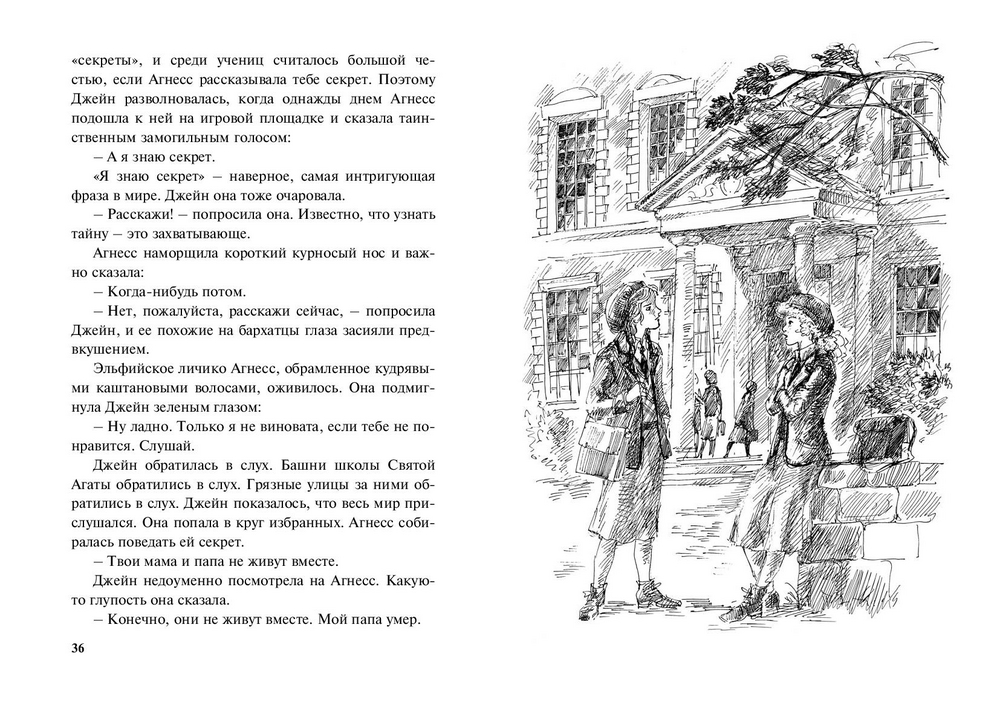 «секреты», и среди учениц считалось большой честью, если Агнесс рассказывала тебе секрет. Поэтому Джейн разволновалась, когда однажды днем Агнесс подошла к ней на игровой площадке и сказала таинственным замогильным голосом:

– А я знаю секрет.

«Я знаю секрет» – наверное, самая интригующая фраза в мире. Джейн она тоже очаровала.

– Расскажи! – попросила она. Известно, что узнать тайну – это захватывающе.

Агнесс наморщила короткий курносый нос и важно сказала:

– Когда-нибудь потом.

– Нет, пожалуйста, расскажи сейчас, – попросила Джейн, и ее похожие на бархатцы глаза засияли предвкушением.

Эльфийское личико Агнесс, обрамленное кудрявыми каштановыми волосами, оживилось. Она подмигнула Джейн зеленым глазом:

– Ну ладно. Только я не виновата, если тебе не понравится. Слушай.

Джейн обратилась в слух. Башни школы Святой Агаты обратились в слух. Грязные улицы за ними обратились в слух. Джейн показалось, что весь мир прислушался. Она попала в круг избранных. Агнесс собиралась поведать ей секрет.

– Твои мама и папа не живут вместе.

Джейн недоуменно посмотрела на Агнесс. Какую-то глупость она сказала.

– Конечно, они не живут вместе. Мой папа умер.

36